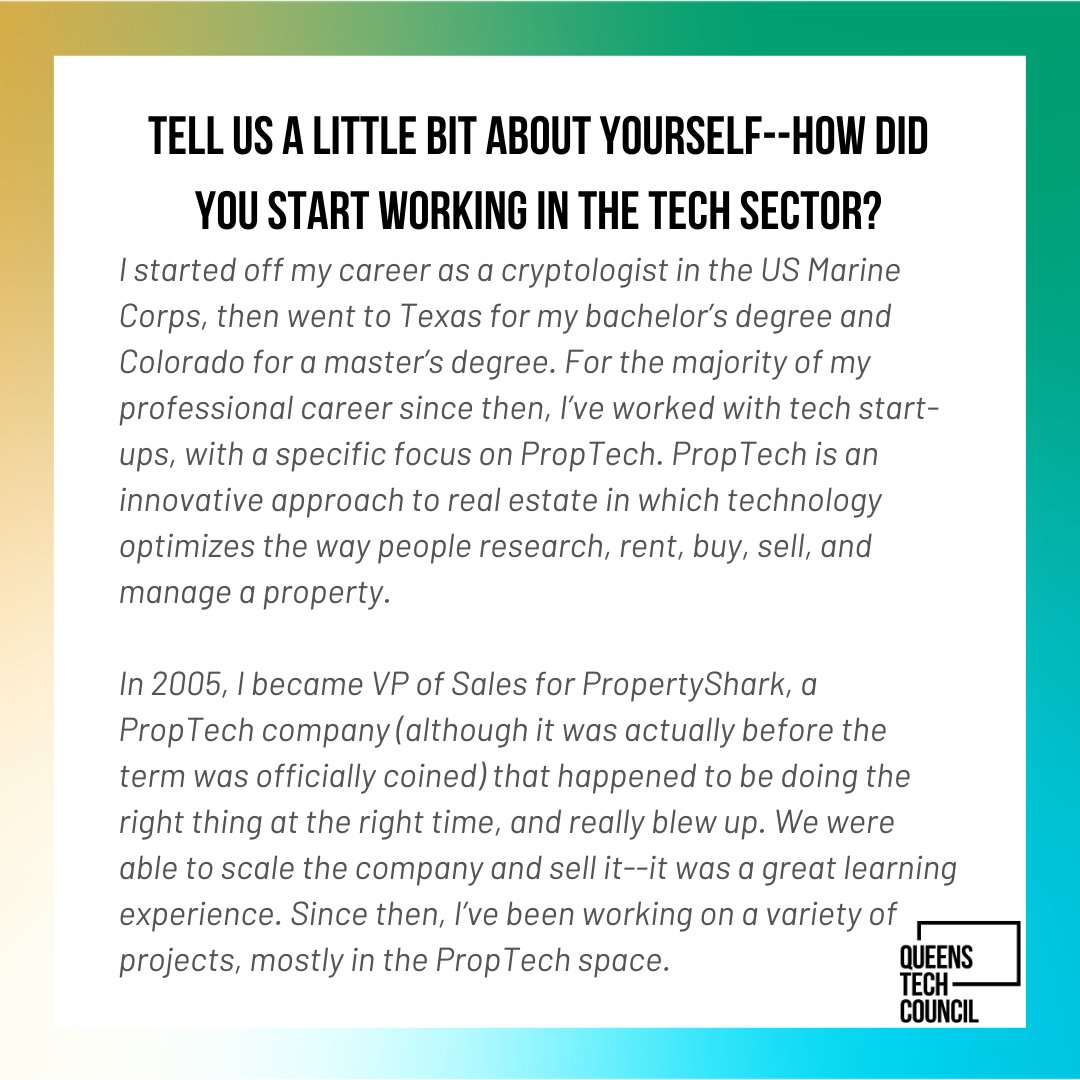 TELL US A LITTLE BIT ABOUT YOURSELF--HOW DID YOU START WORKING IN THE TECH SECTOR?

I started off my career as a cryptologist in the US Marine Corps, then went to Texas for my bachelor's degree and Colorado for a master's degree. For the majority of my professional career since then, I've worked with tech start-ups, with a specific focus on PropTech. PropTech is an innovative approach to real estate in which technology optimizes the way people research, rent, buy, sell, and manage a property.

In 2005, I became VP of Sales for PropertyShark, a PropTech company (although it was actually before the term was officially coined) that happened to be doing the right thing at the right time, and really blew up. We were able to scale the company and sell it--it was a great learning experience. Since then, I've been working on a variety of projects, mostly in the PropTech space.

QUEENS TECH COUNCIL